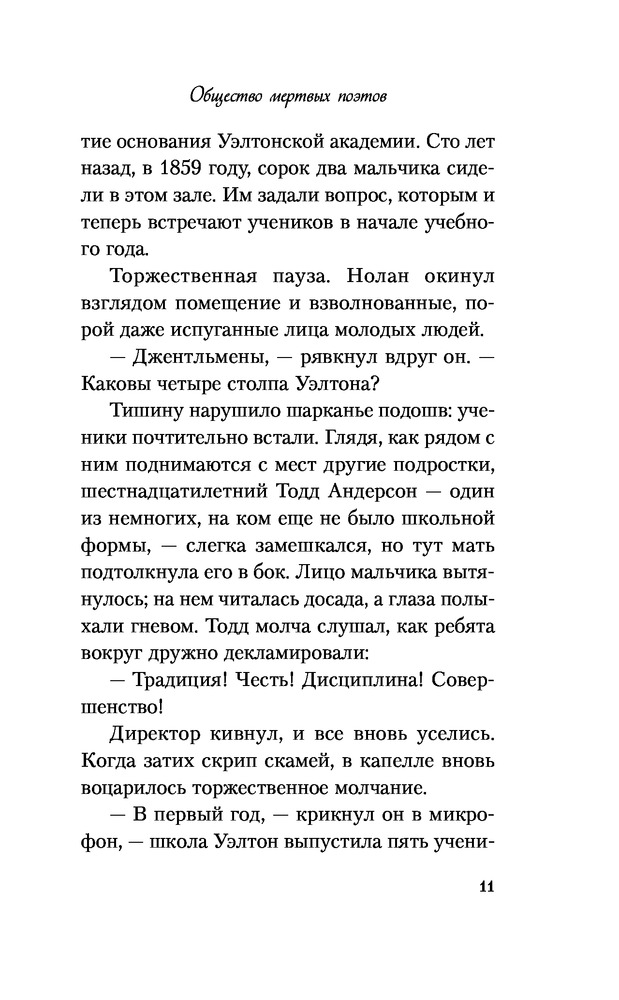 Общество мертвых поэтов

тие основания Уэлтонской академии. Сто лет назад, в 1859 году, сорок два мальчика сидели в этом зале. Им задали вопрос, которым и теперь встречают учеников в начале учебного года.

Торжественная пауза. Нолан окинул взглядом помещение и взволнованные, порой даже испуганные лица молодых людей.

— Джентльмены, — рявкнул вдруг он. — Каковы четыре столпа Уэлтона?

Тишину нарушило шарканье подошв: ученики почтительно встали. Глядя, как рядом с ним поднимаются с мест другие подростки, шестнадцатилетний Тодд Андерсон — один из немногих, на ком еще не было школьной формы, — слегка замешкался, но тут мать подтолкнула его в бок. Лицо мальчика вытянулось; на нем читалась досада, а глаза полыхали гневом. Тодд молча слушал, как ребята вокруг дружно декламировали:

— Традиция! Честь! Дисциплина! Совершенство!

Директор кивнул, и все вновь уселись. Когда затих скрип скамей, в капелле вновь воцарилось торжественное молчание.

— В первый год, — крикнул он в микрофон, — школа Уэлтон выпустила пять учени-

11